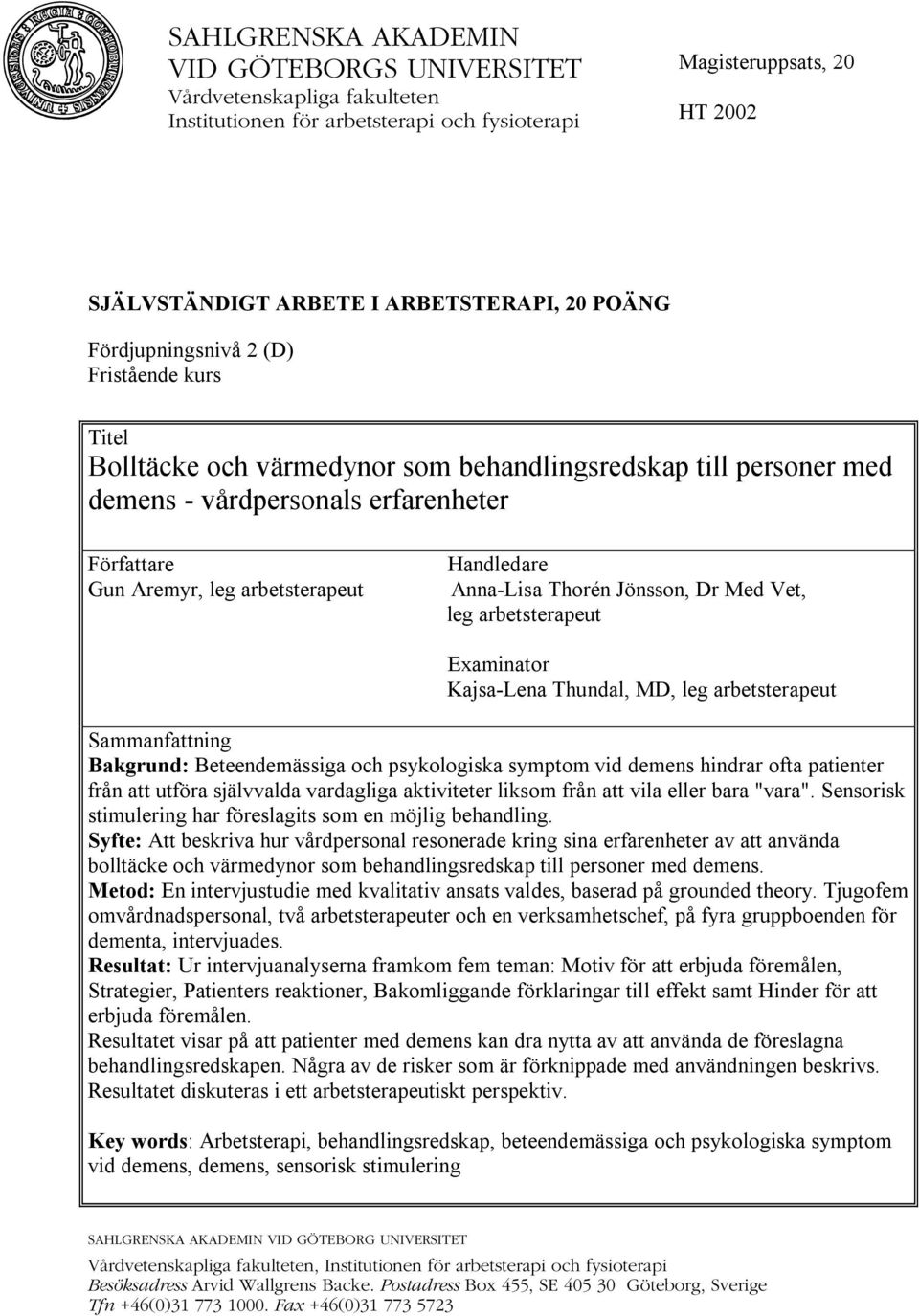 SAHLGRENSKA AKADEMIN
VID GÖTEBORGS UNIVERSITET
Vårdvetenskapliga fakulteten
Institutionen för arbetsterapi och fysioterapi

Magisteruppsats, 20

HT 2002

SJÄLVSTÄNDIGT ARBETE I ARBETSTERAPI, 20 POÄNG

Fördjupningsnivå 2 (D)
Fristående kurs

Titel
Bolltäcke och värmedynor som behandlingsredskap till personer med demens - vårdpersonals erfarenheter

Författare
Gun Aremyr, leg arbetsterapeut

Handledare
Anna-Lisa Thorén Jönsson, Dr Med Vet, leg arbetsterapeut

Examinator
Kajsa-Lena Thundal, MD, leg arbetsterapeut

Sammanfattning
Bakgrund: Beteendemässiga och psykologiska symptom vid demens hindrar ofta patienter från att utföra självvalda vardagliga aktiviteter liksom från att vila eller bara "vara". Sensorisk stimulering har föreslagits som en möjlig behandling.
Syfte: Att beskriva hur vårdpersonal resonerade kring sina erfarenheter av att använda bolltäcke och värmedynor som behandlingsredskap till personer med demens.
Metod: En intervjustudie med kvalitativ ansats valdes, baserad på grounded theory. Tjugofem omvårdnadspersonal, två arbetsterapeuter och en verksamhetschef, på fyra gruppboenden för dementa, intervjuades.
Resultat: Ur intervjuanalyserna framkom fem teman: Motiv för att erbjuda föremålen, Strategier, Patienters reaktioner, Bakomliggande förklaringar till effekt samt Hinder för att erbjuda föremålen.
Resultatet visar på att patienter med demens kan dra nytta av att använda de föreslagna behandlingsredskapen. Några av de risker som är förknippade med användningen beskrivs. Resultatet diskuteras i ett arbetsterapeutiskt perspektiv.

Key words: Arbetsterapi, behandlingsredskap, beteendemässiga och psykologiska symptom vid demens, demens, sensorisk stimulering

SAHLGRENSKA AKADEMIN VID GÖTEBORG UNIVERSITET
Vårdvetenskapliga fakulteten, Institutionen för arbetsterapi och fysioterapi
Besöksadress Arvid Wallgrens Backe. Postadress Box 455, SE 405 30 Göteborg, Sverige
Tfn +46(0)31 773 1000. Fax +46(0)31 773 5723